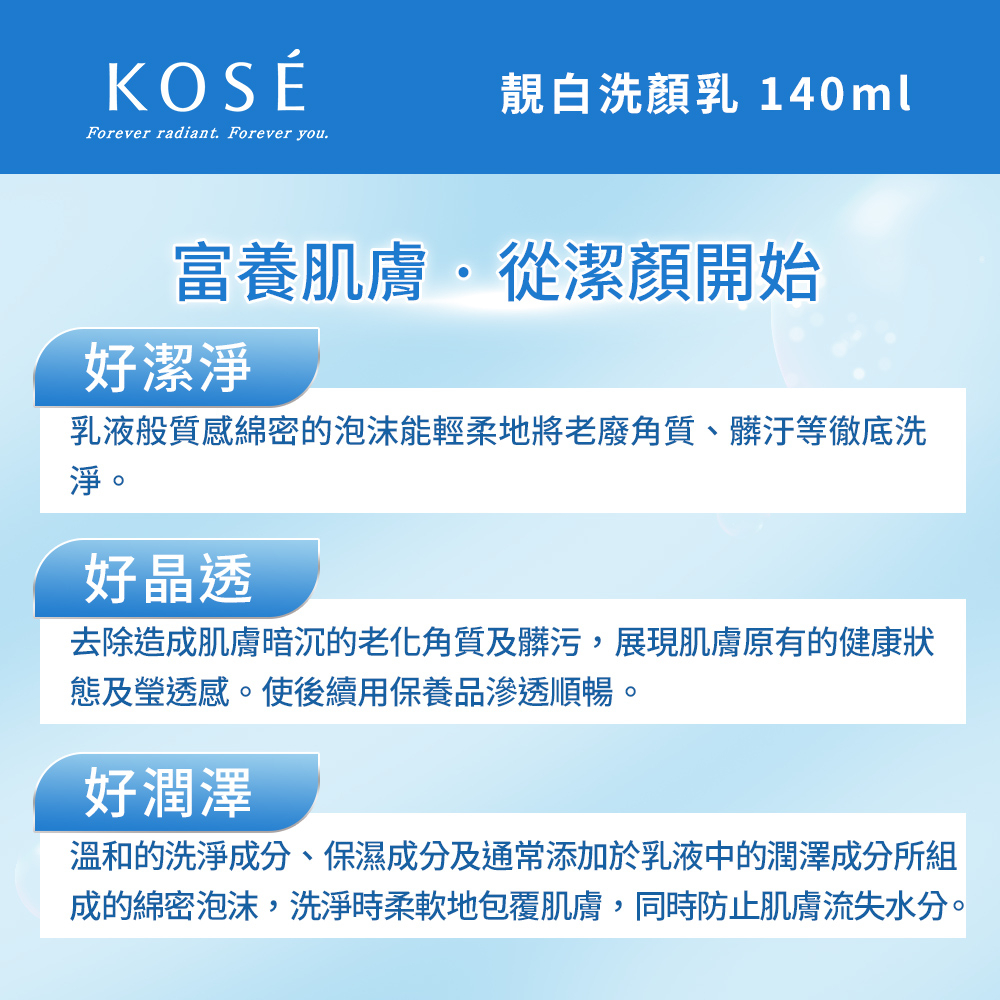 KOSÉ
Forever radiant. Forever you.

靚白洗顏乳 140ml

富養肌膚．從潔顏開始

好潔淨

乳液般質感綿密的泡沫能輕柔地將老廢角質、髒汙等徹底洗淨。

好晶透

去除造成肌膚暗沉的老化角質及髒污，展現肌膚原有的健康狀態及瑩透感。使後續用保養品滲透順暢。

好潤澤

溫和的洗淨成分、保濕成分及通常添加於乳液中的潤澤成分所組成的綿密泡沫，洗淨時柔軟地包覆肌膚，同時防止肌膚流失水分。